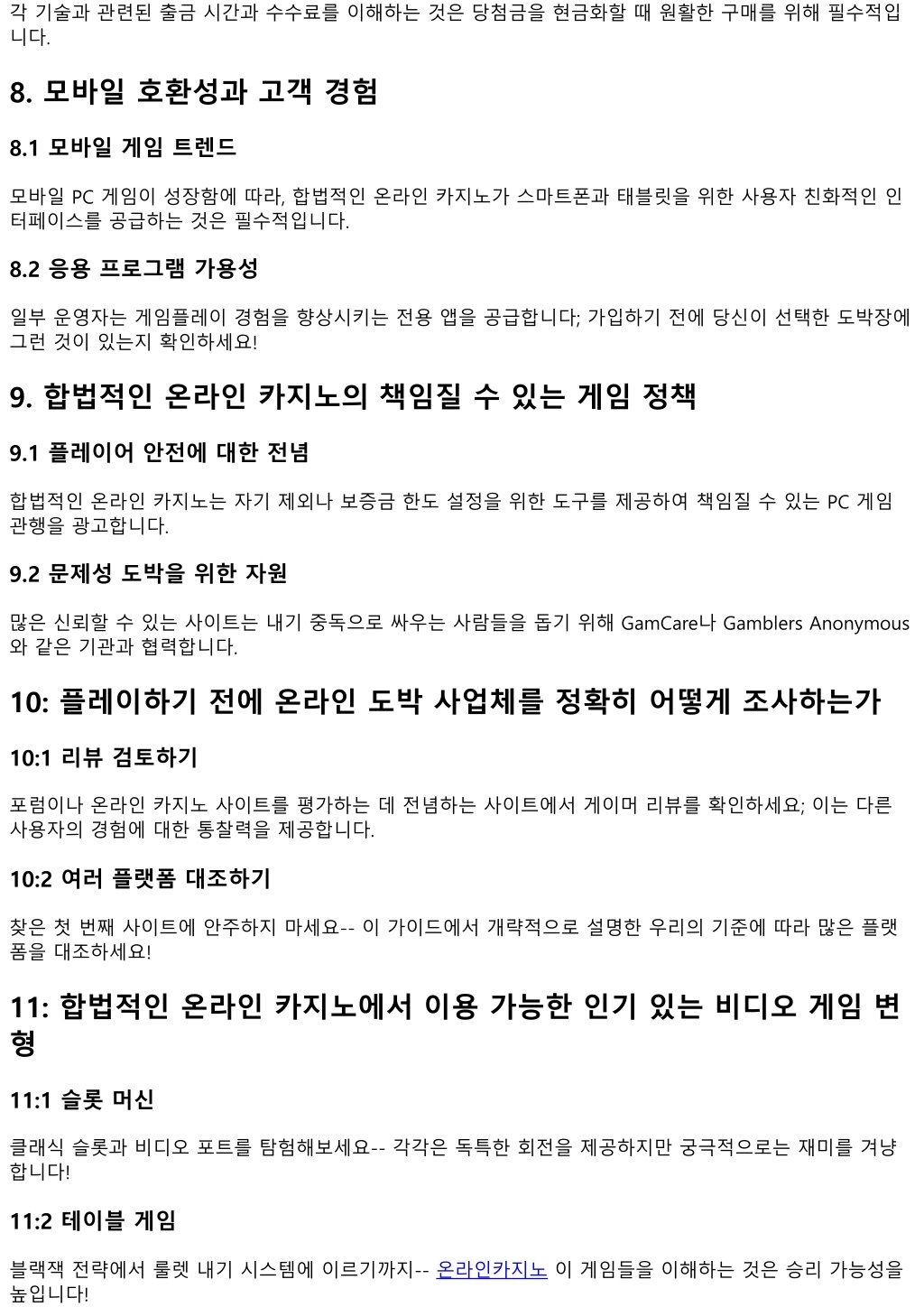 각 기술과 관련된 출금 시간과 수수료를 이해하는 것은 당첨금을 현금화할 때 원활한 구매를 위해 필수적입니다.

8. 모바일 호환성과 고객 경험

8.1 모바일 게임 트렌드

모바일 PC 게임이 성장함에 따라, 합법적인 온라인 카지노가 스마트폰과 태블릿을 위한 사용자 친화적인 인터페이스를 공급하는 것은 필수적입니다.

8.2 응용 프로그램 가용성

일부 운영자는 게임플레이 경험을 향상시키는 전용 앱을 공급합니다; 가입하기 전에 당신이 선택한 도박장에 그런 것이 있는지 확인하세요!

9. 합법적인 온라인 카지노의 책임질 수 있는 게임 정책

9.1 플레이어 안전에 대한 전념

합법적인 온라인 카지노는 자기 제외나 보증금 한도 설정을 위한 도구를 제공하여 책임질 수 있는 PC 게임 관행을 광고합니다.

9.2 문제성 도박을 위한 자원

많은 신뢰할 수 있는 사이트는 내기 중독으로 싸우는 사람들을 돕기 위해 GamCare나 Gamblers Anonymous와 같은 기관과 협력합니다.

10: 플레이하기 전에 온라인 도박 사업체를 정확히 어떻게 조사하는가

10:1 리뷰 검토하기

포럼이나 온라인 카지노 사이트를 평가하는 데 전념하는 사이트에서 게이머 리뷰를 확인하세요; 이는 다른 사용자의 경험에 대한 통찰력을 제공합니다.

10:2 여러 플랫폼 대조하기

찾은 첫 번째 사이트에 안주하지 마세요-- 이 가이드에서 개략적으로 설명한 우리의 기준에 따라 많은 플랫폼을 대조하세요!

11: 합법적인 온라인 카지노에서 이용 가능한 인기 있는 비디오 게임 변형

11:1 슬롯 머신

클래식 슬롯과 비디오 포트를 탐험해보세요-- 각각은 독특한 회전을 제공하지만 궁극적으로는 재미를 겨냥합니다!

11:2 테이블 게임

블랙잭 전략에서 룰렛 내기 시스템에 이르기까지-- 온라인카지노 이 게임들을 이해하는 것은 승리 가능성을 높입니다!